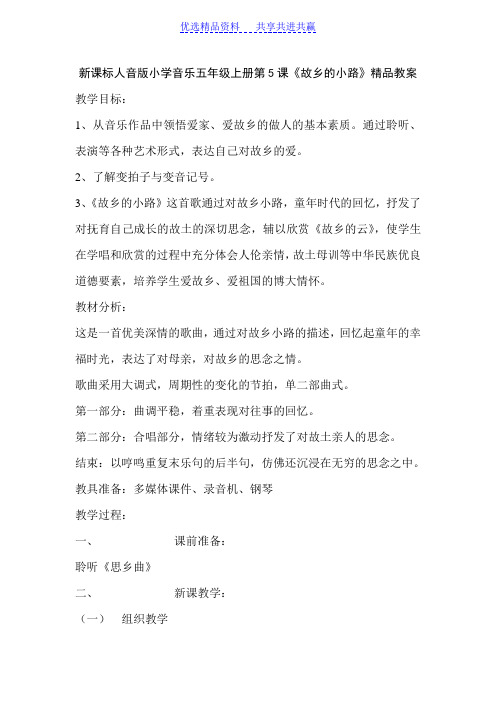 优选精品资料 共享共进共赢

新课标人音版小学音乐五年级上册第5课《故乡的小路》精品教案

教学目标：

1、从音乐作品中领悟爱家、爱故乡的做人的基本素质。通过聆听、表演等各种艺术形式，表达自己对故乡的爱。

2、了解变拍子与变音记号。

3、《故乡的小路》这首歌通过对故乡小路，童年时代的回忆，抒发了对抚育自己成长的故土的深切思念，辅以欣赏《故乡的云》，使学生在学唱和欣赏的过程中充分体会人伦亲情，故土母训等中华民族优良道德要素，培养学生爱故乡、爱祖国的博大情怀。

教材分析：

这是一首优美深情的歌曲，通过对故乡小路的描述，回忆起童年的幸福时光，表达了对母亲，对故乡的思念之情。

歌曲采用大调式，周期性的变化的节拍，单二部曲式。

第一部分：曲调平稳，着重表现对往事的回忆。

第二部分：合唱部分，情绪较为激动抒发了对故土亲人的思念。

结束：以哼鸣重复末乐句的后半句，仿佛还沉浸在无穷的思念之中。

教具准备：多媒体课件、录音机、钢琴

教学过程：

一、 课前准备：

聆听《思乡曲》

二、 新课教学：

（一） 组织教学